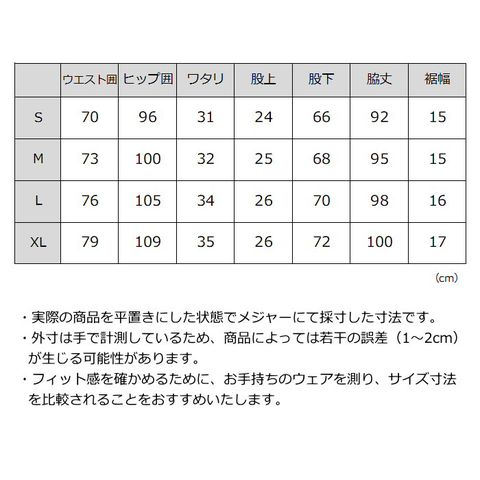 |  | ウエスト囲 | ヒップ囲 | ワタリ | 股上 | 股下 | 脇丈 | 裾幅 |
|---|---|---|---|---|---|---|---|
| S | 70 | 96 | 31 | 24 | 66 | 92 | 15 |
| M | 73 | 100 | 32 | 25 | 68 | 95 | 15 |
| L | 76 | 105 | 34 | 26 | 70 | 98 | 16 |
| XL | 79 | 109 | 35 | 26 | 72 | 100 | 17 |

(cm)

・実際の商品を平置きにした状態でメジャーにて採寸した寸法です。
・外寸は手で計測しているため、商品によっては若干の誤差（1～2cm）が生じる可能性があります。
・フィット感を確かめるために、お手持ちのウェアを測り、サイズ寸法を比較されることをおすすめいたします。